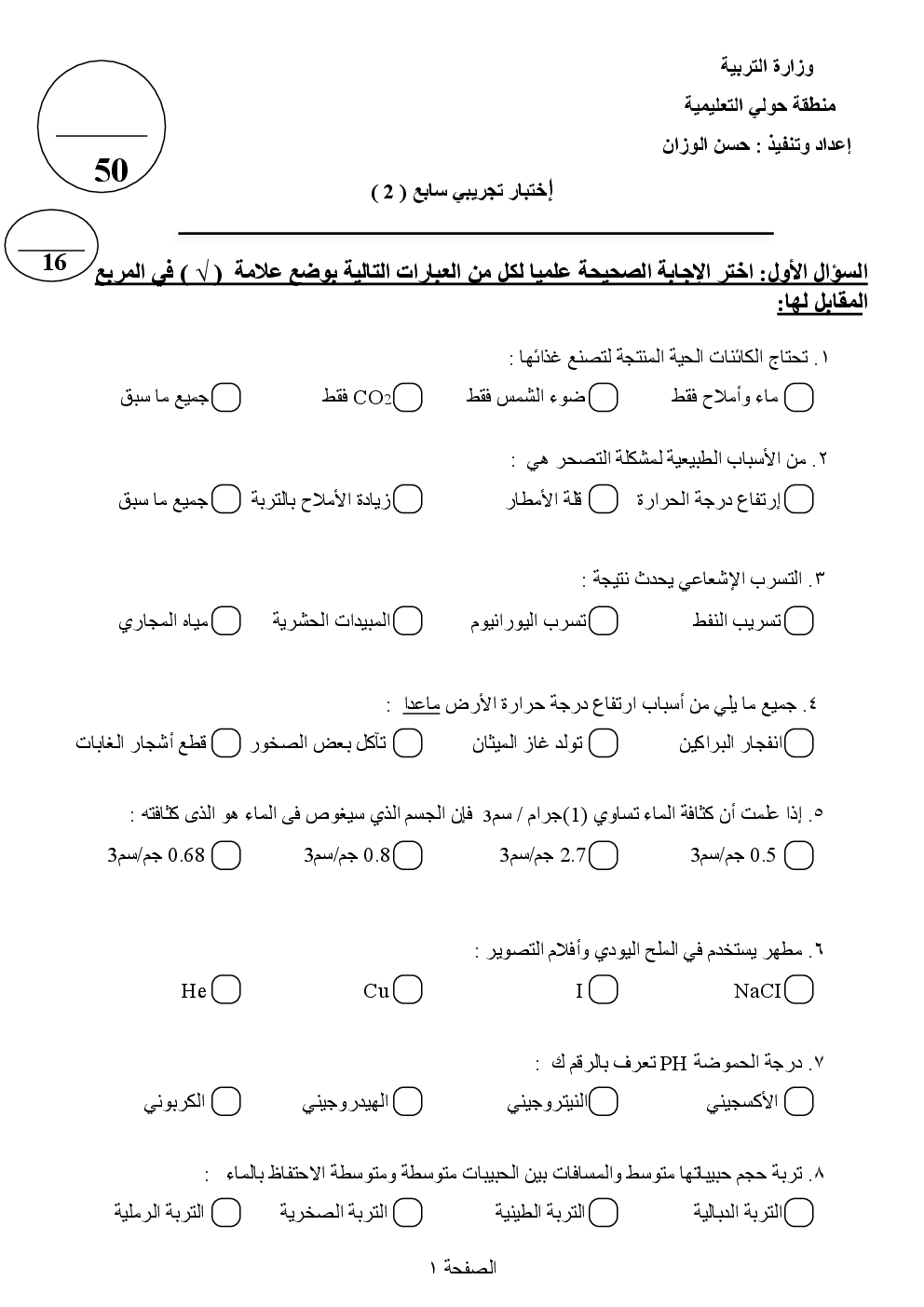 وزارة التربية
منطقة حولي التعليمية
إعداد وتنفيذ : حسن الوزان

50

إختبار تجريبي سابع ( 2 )

16

السؤال الأول: اختر الإجابة الصحيحة علميا لكل من العبارات التالية بوضع علامة ( √ ) في المربع المقابل لها:

١. تحتاج الكائنات الحية المنتجة لتصنع غذائها :
ماء وأملاح فقط   ضوء الشمس فقط   $CO_2$ فقط   جميع ما سبق

٢. من الأسباب الطبيعية لمشكلة التصحر هي :
إرتفاع درجة الحرارة   قلة الأمطار   زيادة الأملاح بالتربة   جميع ما سبق

٣. التسرب الإشعاعي يحدث نتيجة :
تسريب النفط   تسرب اليورانيوم   المبيدات الحشرية   مياه المجاري

٤. جميع ما يلي من أسباب ارتفاع درجة حرارة الأرض ماعدا :
انفجار البراكين   تولد غاز الميثان   تآكل بعض الصخور   قطع أشجار الغابات

٥. إذا علمت أن كثافة الماء تساوي (1)جرام / سم3 فإن الجسم الذي سيغوص فى الماء هو الذى كثافته :
0.5 جم/سم3   2.7 جم/سم3   0.8 جم/سم3   0.68 جم/سم3

٦. مطهر يستخدم في الملح اليودي وأفلام التصوير :
NaCI   I   Cu   He

٧. درجة الحموضة PH تعرف بالرقم ك :
الأكسجيني   النيتروجيني   الهيدروجيني   الكربوني

٨. تربة حجم حبيباتها متوسط والمسافات بين الحبيبات متوسطة ومتوسطة الاحتفاظ بالماء :
التربة الدبالية   التربة الطينية   التربة الصخرية   التربة الرملية

الصفحة ١